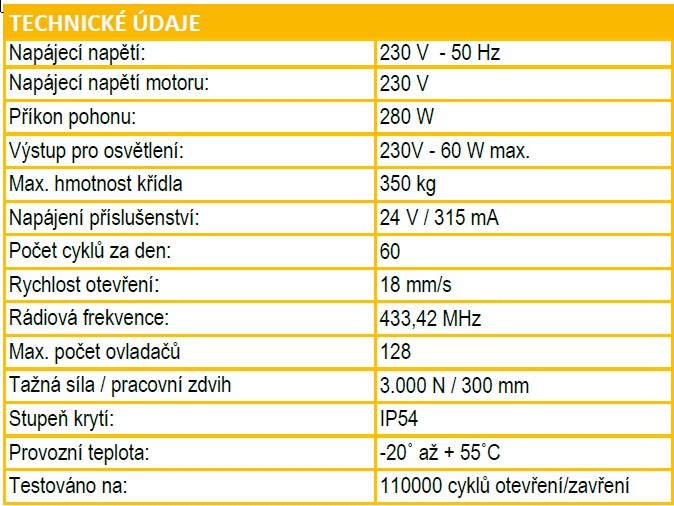 | TECHNICKÉ ÚDAJE | |
|---|---|
| Napájecí napětí: | 230 V - 50 Hz |
| Napájecí napětí motoru: | 230 V |
| Příkon pohonu: | 280 W |
| Výstup pro osvětlení: | 230V - 60 W max. |
| Max. hmotnost křídla | 350 kg |
| Napájení příslušenství: | 24 V / 315 mA |
| Počet cyklů za den: | 60 |
| Rychlost otevření: | 18 mm/s |
| Rádiová frekvence: | 433,42 MHz |
| Max. počet ovladačů | 128 |
| Tažná síla / pracovní zdvih | 3.000 N / 300 mm |
| Stupeň krytí: | IP54 |
| Provozní teplota: | -20˚ až + 55˚C |
| Testováno na: | 110000 cyklů otevření/zavření |